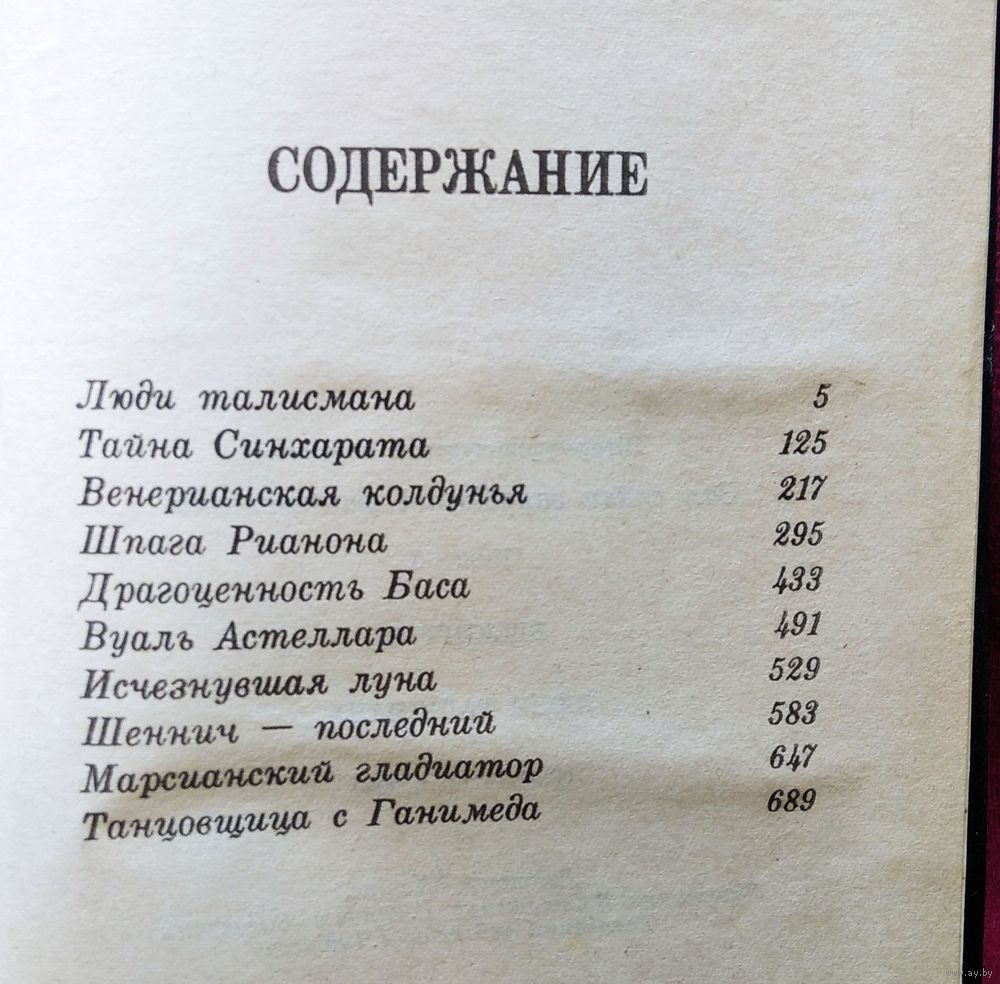 СОДЕРЖАНИЕ

Люди талисмана 5
Тайна Синхарата 125
Венерианская колдунья 217
Шпага Рианона 295
Драгоценность Баса 433
Вуаль Астеллара 491
Исчезнувшая луна 529
Шеннич — последний 583
Марсианский гладиатор 647
Танцовщица с Ганимеда 689